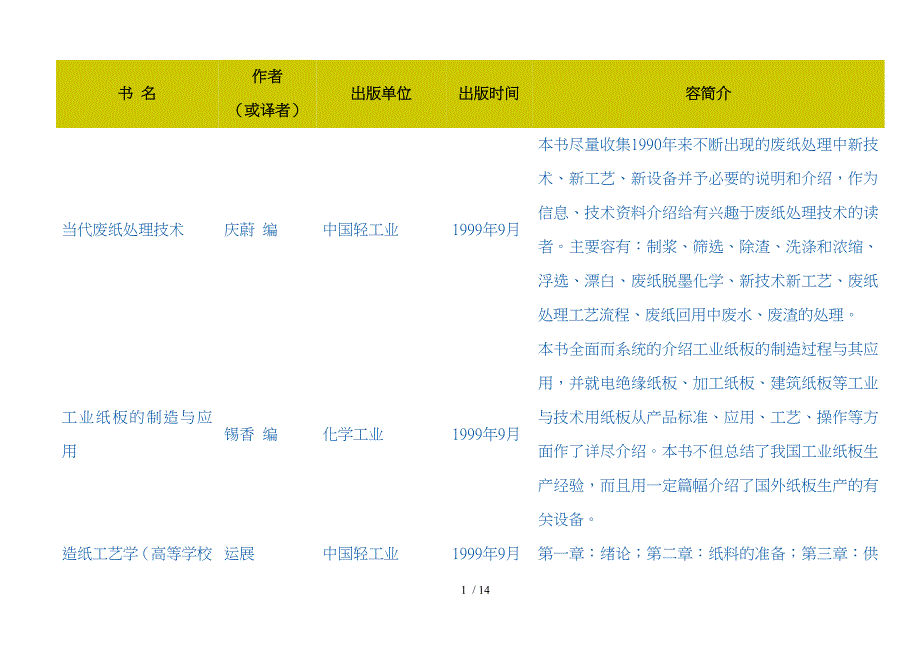 | 书 名 | 作者（或译者） | 出版单位 | 出版时间 | 容简介 |
|---|---|---|---|---|
| 当代废纸处理技术 | 庆蔚 编 | 中国轻工业 | 1999年9月 | 本书尽量收集1990年来不断出现的废纸处理中新技术、新工艺、新设备并予必要的说明和介绍，作为信息、技术资料介绍给有兴趣于废纸处理技术的读者。主要容有：制浆、筛选、除渣、洗涤和浓缩、浮选、漂白、废纸脱墨化学、新技术新工艺、废纸处理工艺流程、废纸回用中废水、废渣的处理。 |
| 工业纸板的制造与应用 | 锡香 编 | 化学工业 | 1999年9月 | 本书全面而系统的介绍工业纸板的制造过程与其应用，并就电绝缘纸板、加工纸板、建筑纸板等工业与技术用纸板从产品标准、应用、工艺、操作等方面作了详尽介绍。本书不但总结了我国工业纸板生产经验，而且用一定篇幅介绍了国外纸板生产的有关设备。 |
| 造纸工艺学（高等学校 | 运展 | 中国轻工业 | 1999年9月 | 第一章：绪论；第二章：纸料的准备；第三章：供 |

1 / 14